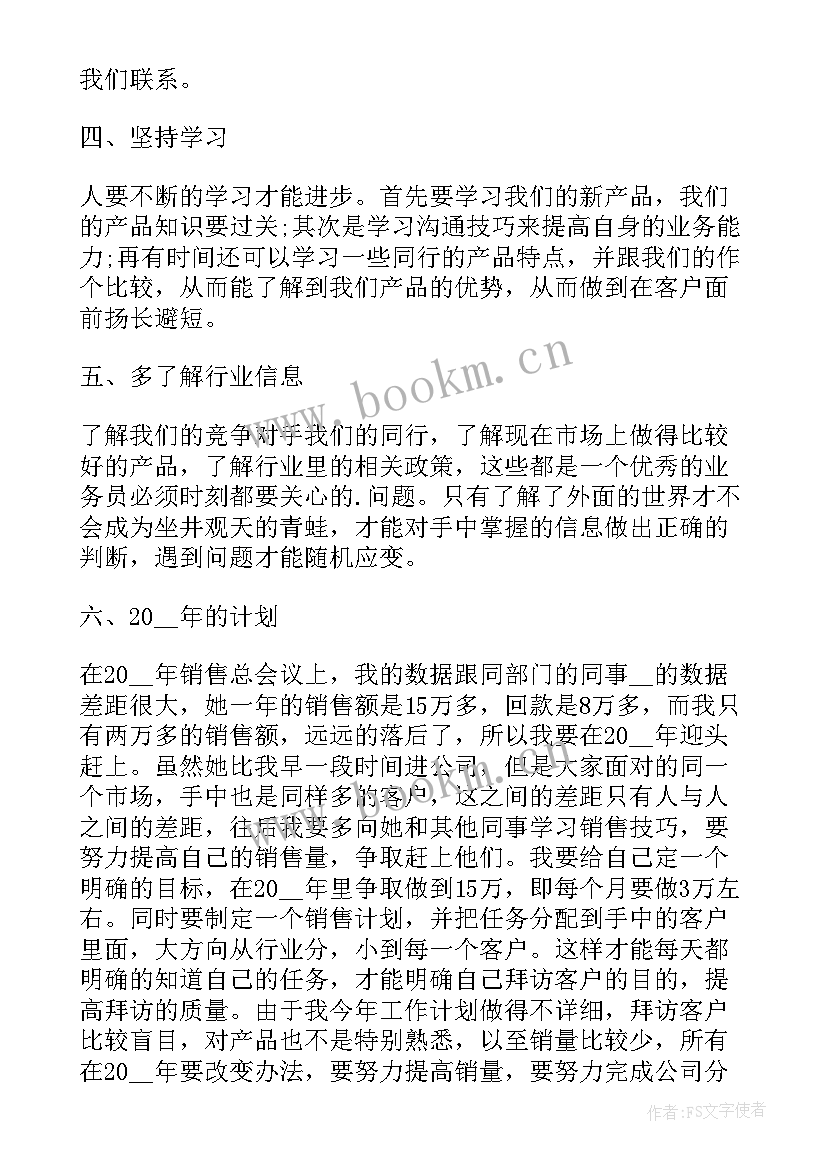 我们联系。

四、坚持学习

人要不断的学习才能进步。首先要学习我们的新产品，我们的产品知识要过关;其次是学习沟通技巧来提高自身的业务能力;再有时间还可以学习一些同行的产品特点，并跟我们的作个比较，从而能了解到我们产品的优势，从而做到在客户面前扬长避短。

五、多了解行业信息

了解我们的竞争对手我们的同行，了解现在市场上做得比较好的产品，了解行业里的相关政策，这些都是一个优秀的业务员必须时刻都要关心的.问题。只有了解了外面的世界才不会成为坐井观天的青蛙，才能对手中掌握的信息做出正确的判断，遇到问题才能随机应变。

六、20__年的计划

在20__年销售总会议上，我的数据跟同部门的同事__的数据差距很大，她一年的销售额是15万多，回款是8万多，而我只有两万多的销售额，远远的落后了，所以我要在20__年迎头赶上。虽然她比我早一段时间进公司，但是大家面对的同一个市场，手中也是同样多的客户，这之间的差距只有人与人之间的差距，往后我要多向她和其他同事学习销售技巧，要努力提高自己的销售量，争取赶上他们。我要给自己定一个明确的目标，在20__年里争取做到15万，即每个月要做3万左右。同时要制定一个销售计划，并把任务分配到手中的客户里面，大方向从行业分，小到每一个客户。这样才能每天都明确的知道自己的任务，才能明确自己拜访客户的目的，提高拜访的质量。由于我今年工作计划做得不详细，拜访客户比较盲目，对产品也不是特别熟悉，以至销量比较少，所有在20__年要改变办法，要努力提高销量，要努力完成公司分

www.bookm.cn

作者：FS文字使者